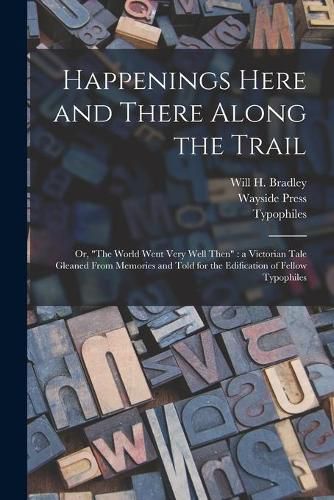 Happenings Here and There Along the Trail

Will H. Bradley
Wayside Press
Typophiles

Or, "The World Went Very Well Then" : a Victorian Tale Gleaned From Memories and Told for the Edification of Fellow Typophiles